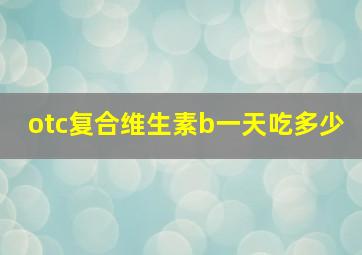 otc复合维生素b一天吃多少